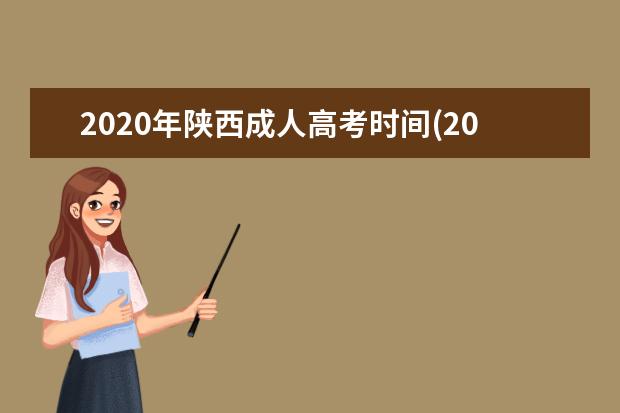 2020年陕西成人高考时间(20